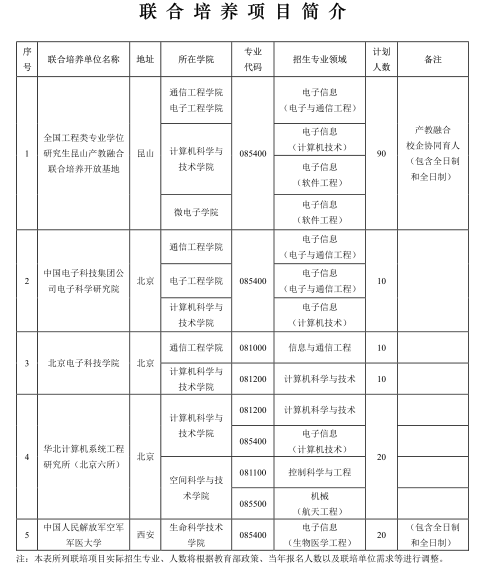 联合培养项目简介

| 序号 | 联合培养单位名称 | 地址 | 所在学院 | 专业代码 | 招生专业领域 | 计划人数 | 备注 |
|---|---|---|---|---|---|---|---|
| 1 | 全国工程类专业学位研究生昆山产教融合联合培养开放基地 | 昆山 | 通信工程学院 电子工程学院 | 085400 | 电子信息（电子与通信工程） | 90 | 产教融合 校企协同育人（包含全日制和全日制） |
| | | | 计算机科学与技术学院 | | 电子信息（计算机技术） | | |
| | | | | | 电子信息（软件工程） | | |
| | | | 微电子学院 | | 电子信息（软件工程） | | |
| 2 | 中国电子科技集团公司电子科学研究院 | 北京 | 通信工程学院 | 085400 | 电子信息（电子与通信工程） | 10 | |
| | | | 电子工程学院 | | 电子信息（电子与通信工程） | | |
| | | | 计算机科学与技术学院 | | 电子信息（计算机技术） | | |
| 3 | 北京电子科技学院 | 北京 | 通信工程学院 | 081000 | 信息与通信工程 | 10 | |
| | | | 计算机科学与技术学院 | 081200 | 计算机科学与技术 | 10 | |
| 4 | 华北计算机系统工程研究所（北京六所） | 北京 | 计算机科学与技术学院 | 081200 | 计算机科学与技术 | 20 | |
| | | | | 085400 | 电子信息（计算机技术） | | |
| | | | 空间科学与技术学院 | 081100 | 控制科学与工程 | | |
| | | | | 085500 | 机械（航天工程） | | |
| 5 | 中国人民解放军空军军医大学 | 西安 | 生命科学技术学院 | 085400 | 电子信息（生物医学工程） | 20 | （包含全日制和全日制） |

注：本表所列联培项目实际招生专业、人数将根据教育部政策、当年报名人数以及联培单位需求等进行调整。